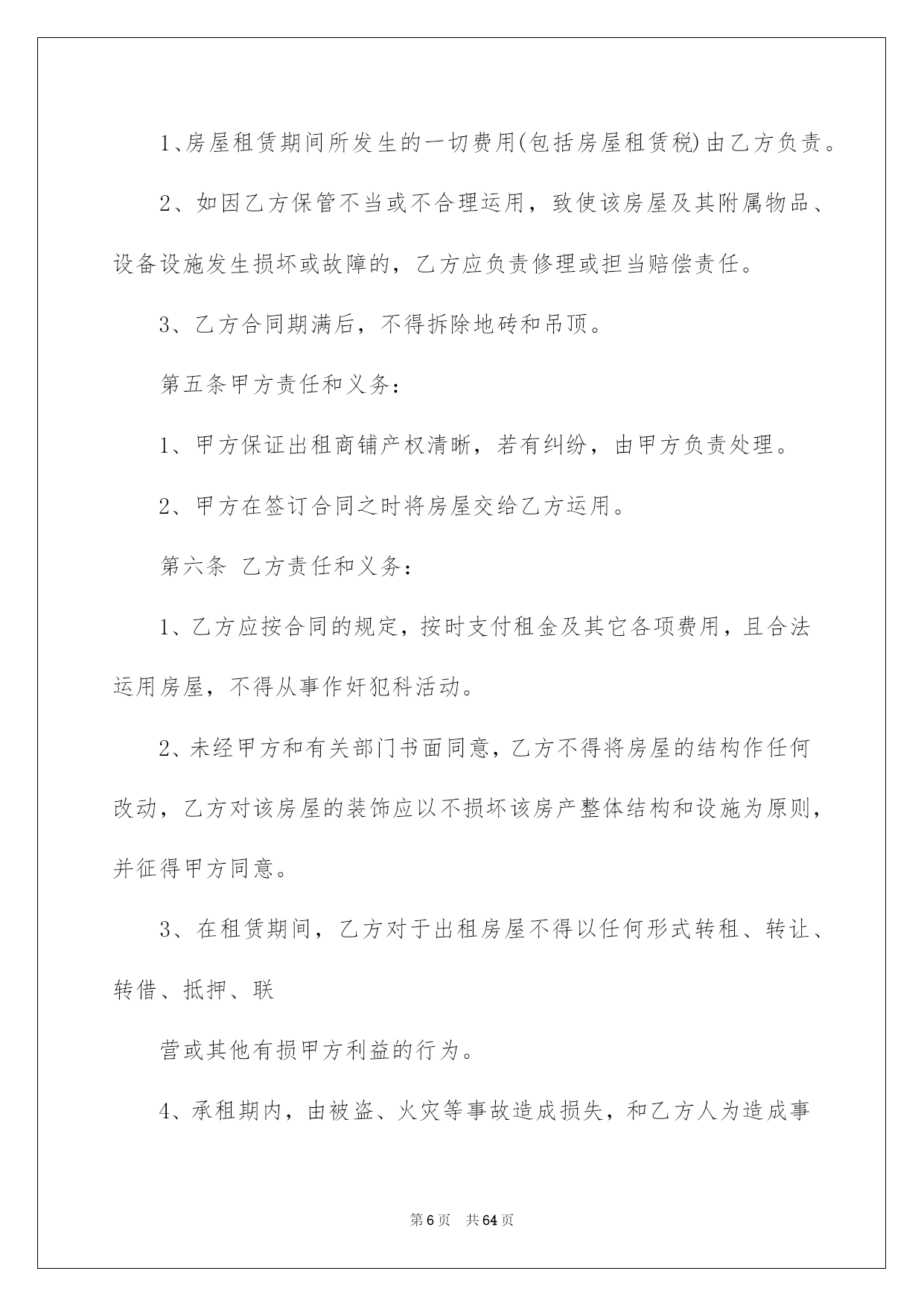 1、房屋租赁期间所发生的一切费用(包括房屋租赁税)由乙方负责。

2、如因乙方保管不当或不合理运用，致使该房屋及其附属物品、设备设施发生损坏或故障的，乙方应负责修理或担当赔偿责任。

3、乙方合同期满后，不得拆除地砖和吊顶。

第五条甲方责任和义务：

1、甲方保证出租商铺产权清晰，若有纠纷，由甲方负责处理。

2、甲方在签订合同之时将房屋交给乙方运用。

第六条 乙方责任和义务：

1、乙方应按合同的规定，按时支付租金及其它各项费用，且合法运用房屋，不得从事作奸犯科活动。

2、未经甲方和有关部门书面同意，乙方不得将房屋的结构作任何改动，乙方对该房屋的装饰应以不损坏该房产整体结构和设施为原则，并征得甲方同意。

3、在租赁期间，乙方对于出租房屋不得以任何形式转租、转让、转借、抵押、联

营或其他有损甲方利益的行为。

4、承租期内，由被盗、火灾等事故造成损失，和乙方人为造成事

第6页 共64页